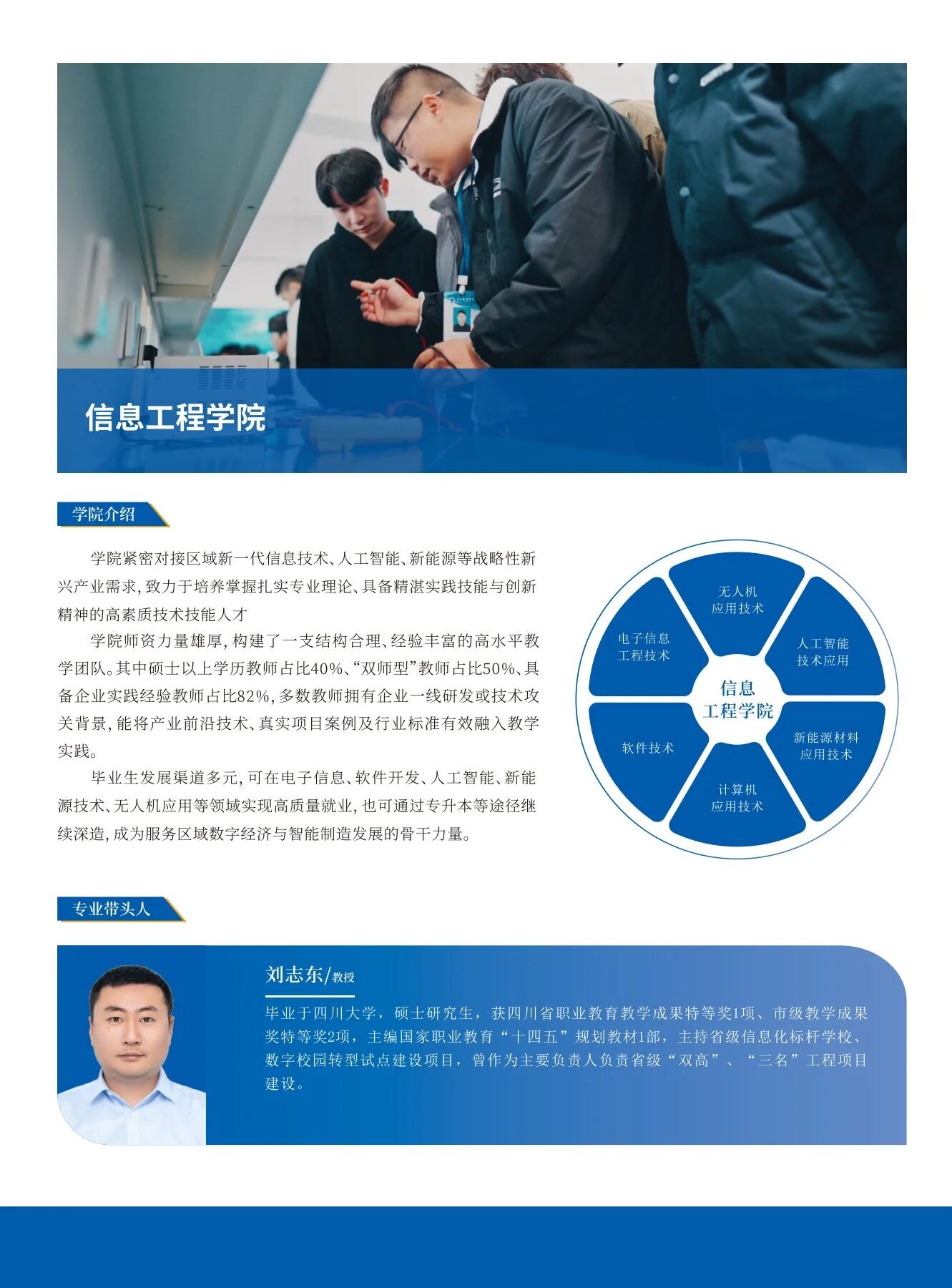 信息工程学院

学院介绍

学院紧密对接区域新一代信息技术、人工智能、新能源等战略性新兴产业需求，致力于培养掌握扎实专业理论、具备精湛实践技能与创新精神的高素质技术技能人才

学院师资力量雄厚，构建了一支结构合理、经验丰富的高水平教学团队。其中硕士以上学历教师占比40%、“双师型”教师占比50%、具备企业实践经验教师占比82%，多数教师拥有企业一线研发或技术攻关背景，能将产业前沿技术、真实项目案例及行业标准有效融入教学实践。

毕业生发展渠道多元，可在电子信息、软件开发、人工智能、新能源技术、无人机应用等领域实现高质量就业，也可通过专升本等途径继续深造，成为服务区域数字经济与智能制造发展的骨干力量。

无人机应用技术
人工智能技术应用
新能源材料应用技术
计算机应用技术
软件技术
电子信息工程技术
信息工程学院

专业带头人

刘志东/教授

毕业于四川大学，硕士研究生，获四川省职业教育教学成果特等奖1项、市级教学成果奖特等奖2项，主编国家职业教育“十四五”规划教材1部，主持省级信息化标杆学校、数字校园转型试点建设项目，曾作为主要负责人负责省级“双高”、“三名”工程项目建设。